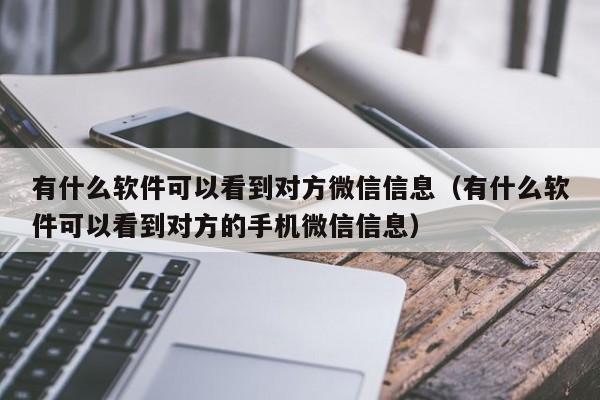 有什么软件可以看到对方微信信息（有什么软件可以看到对方的手机微信信息）